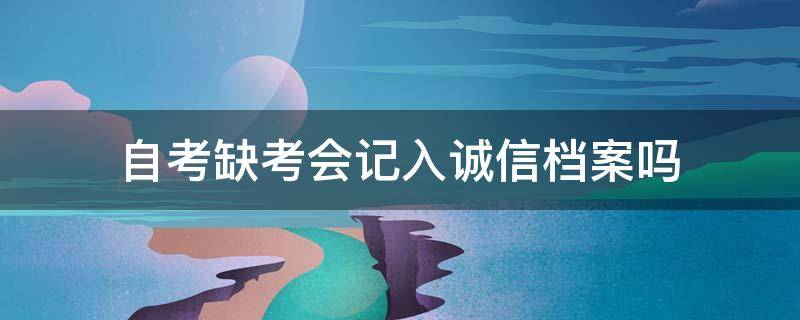 自考缺考会记入诚信档案吗